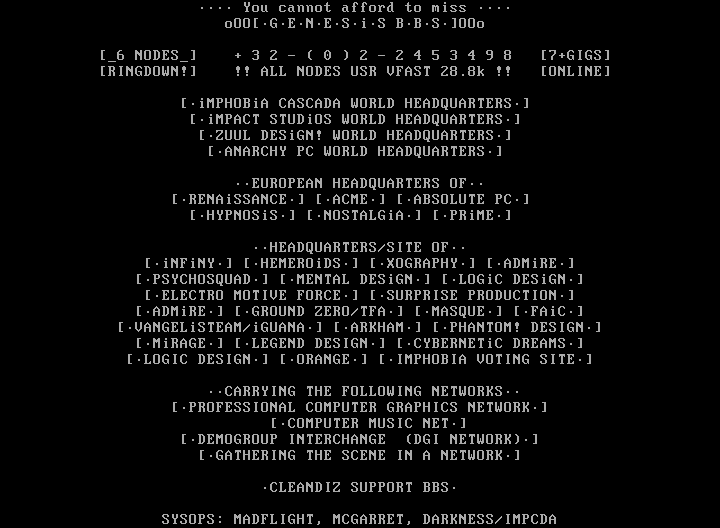 ···· You cannot afford to miss ····
oOO[·G·E·N·E·S·i·S B·B·S·]OOo

[_6 NODES_]    + 3 2 - ( 0 ) 2 - 2 4 5 3 4 9 8    [7+GIGS]
[RINGDOWN!]    !! ALL NODES USR VFAST 28.8k !!    [ONLINE]

[·iMPHOBiA CASCADA WORLD HEADQUARTERS·]
[·iMPACT STUDiOS WORLD HEADQUARTERS·]
[·ZUUL DESiGN! WORLD HEADQUARTERS·]
[·ANARCHY PC WORLD HEADQUARTERS·]

··EUROPEAN HEADQUARTERS OF··
[·RENAiSSANCE·] [·ACME·] [·ABSOLUTE PC·]
[·HYPNOSiS·] [·NOSTALGiA·] [·PRiME·]

··HEADQUARTERS/SITE OF··
[·iNFiNY·] [·HEMEROiDS·] [·XOGRAPHY·] [·ADMiRE·]
[·PSYCHOSQUAD·] [·MENTAL DESiGN·] [·LOGiC DESiGN·]
[·ELECTRO MOTIVE FORCE·] [·SURPRISE PRODUCTION·]
[·ADMiRE·] [·GROUND ZERO/TFA·] [·MASQUE·] [·FAiC·]
[·VANGELiSTEAM/iGUANA·] [·ARKHAM·] [·PHANTOM! DESIGN·]
[·MiRAGE·] [·LEGEND DESIGN·] [·CYBERNETiC DREAMS·]
[·LOGIC DESIGN·] [·ORANGE·] [·IMPHOBIA VOTING SITE·]

··CARRYING THE FOLLOWING NETWORKS··
[·PROFESSIONAL COMPUTER GRAPHICS NETWORK·]
[·COMPUTER MUSIC NET·]
[·DEMOGROUP INTERCHANGE  (DGI NETWORK)·]
[·GATHERING THE SCENE IN A NETWORK·]

·CLEANDIZ SUPPORT BBS·

SYSOPS: MADFLIGHT, MCGARRET, DARKNESS/IMPCDA